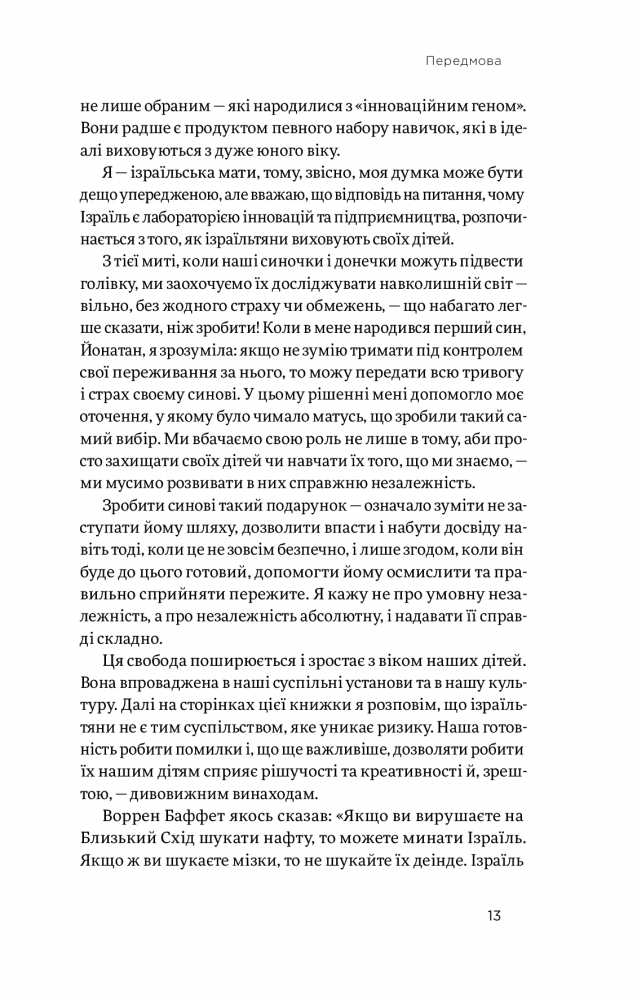 Передмова

не лише обраним — які народилися з «інноваційним геном». Вони радше є продуктом певного набору навичок, які в ідеалі виховуються з дуже юного віку.

Я — ізраїльська мати, тому, звісно, моя думка може бути дещо упередженою, але вважаю, що відповідь на питання, чому Ізраїль є лабораторією інновацій та підприємництва, розпочинається з того, як ізраїльтяни виховують своїх дітей.

З тієї миті, коли наші синочки і донечки можуть підвести голівку, ми заохочуємо їх досліджувати навколишній світ — вільно, без жодного страху чи обмежень, — що набагато легше сказати, ніж зробити! Коли в мене народився перший син, Йонатан, я зрозуміла: якщо не зумію тримати під контролем свої переживання за нього, то можу передати всю тривогу і страх своєму синові. У цьому рішенні мені допомогло моє оточення, у якому було чимало матусь, що зробили такий самий вибір. Ми вбачаємо свою роль не лише в тому, аби просто захищати своїх дітей чи навчати їх того, що ми знаємо, — ми мусимо розвивати в них справжню незалежність.

Зробити синові такий подарунок — означало зуміти не заступати йому шляху, дозволити впасти і набути досвіду навіть тоді, коли це не зовсім безпечно, і лише згодом, коли він буде до цього готовий, допомогти йому осмислити та правильно сприйняти пережите. Я кажу не про умовну незалежність, а про незалежність абсолютну, і надавати її справді складно.

Ця свобода поширюється і зростає з віком наших дітей. Вона впроваджена в наші суспільні установи та в нашу культуру. Далі на сторінках цієї книжки я розповім, що ізраїльтяни не є тим суспільством, яке уникає ризику. Наша готовність робити помилки і, що ще важливіше, дозволяти робити їх нашим дітям сприяє рішучості та креативності й, зрештою, — дивовижним винаходам.

Воррен Баффет якось сказав: «Якщо ви вирушаєте на Близький Схід шукати нафту, то можете минати Ізраїль. Якщо ж ви шукаєте мізки, то не шукайте їх деінде. Ізраїль

13